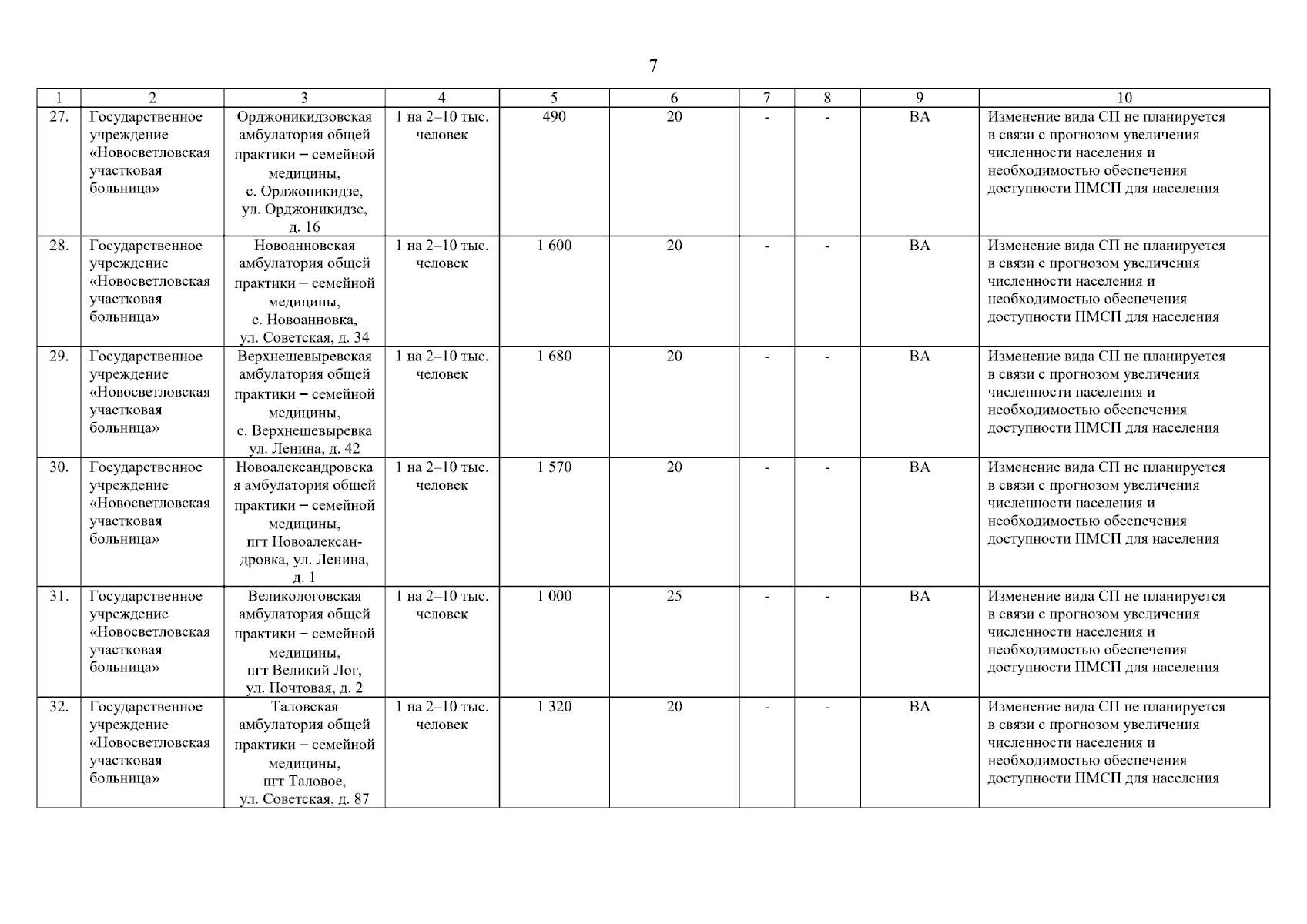 7

| 1 | 2 | 3 | 4 | 5 | 6 | 7 | 8 | 9 | 10 |
|---|---|---|---|---|---|---|---|---|---|
| 27. | Государственное учреждение «Новосветловская участковая больница» | Орджоникидзовская амбулатория общей практики – семейной медицины, с. Орджоникидзе, ул. Орджоникидзе, д. 16 | 1 на 2–10 тыс. человек | 490 | 20 | - | - | ВА | Изменение вида СП не планируется в связи с прогнозом увеличения численности населения и необходимостью обеспечения доступности ПМСП для населения |
| 28. | Государственное учреждение «Новосветловская участковая больница» | Новоанновская амбулатория общей практики – семейной медицины, с. Новоанновка, ул. Советская, д. 34 | 1 на 2–10 тыс. человек | 1 600 | 20 | - | - | ВА | Изменение вида СП не планируется в связи с прогнозом увеличения численности населения и необходимостью обеспечения доступности ПМСП для населения |
| 29. | Государственное учреждение «Новосветловская участковая больница» | Верхнешевыревская амбулатория общей практики – семейной медицины, с. Верхнешевыревка ул. Ленина, д. 42 | 1 на 2–10 тыс. человек | 1 680 | 20 | - | - | ВА | Изменение вида СП не планируется в связи с прогнозом увеличения численности населения и необходимостью обеспечения доступности ПМСП для населения |
| 30. | Государственное учреждение «Новосветловская участковая больница» | Новоалександровская амбулатория общей практики – семейной медицины, пгт Новоалександровка, ул. Ленина, д. 1 | 1 на 2–10 тыс. человек | 1 570 | 20 | - | - | ВА | Изменение вида СП не планируется в связи с прогнозом увеличения численности населения и необходимостью обеспечения доступности ПМСП для населения |
| 31. | Государственное учреждение «Новосветловская участковая больница» | Великологовская амбулатория общей практики – семейной медицины, пгт Великий Лог, ул. Почтовая, д. 2 | 1 на 2–10 тыс. человек | 1 000 | 25 | - | - | ВА | Изменение вида СП не планируется в связи с прогнозом увеличения численности населения и необходимостью обеспечения доступности ПМСП для населения |
| 32. | Государственное учреждение «Новосветловская участковая больница» | Таловская амбулатория общей практики – семейной медицины, пгт Таловое, ул. Советская, д. 87 | 1 на 2–10 тыс. человек | 1 320 | 20 | - | - | ВА | Изменение вида СП не планируется в связи с прогнозом увеличения численности населения и необходимостью обеспечения доступности ПМСП для населения |